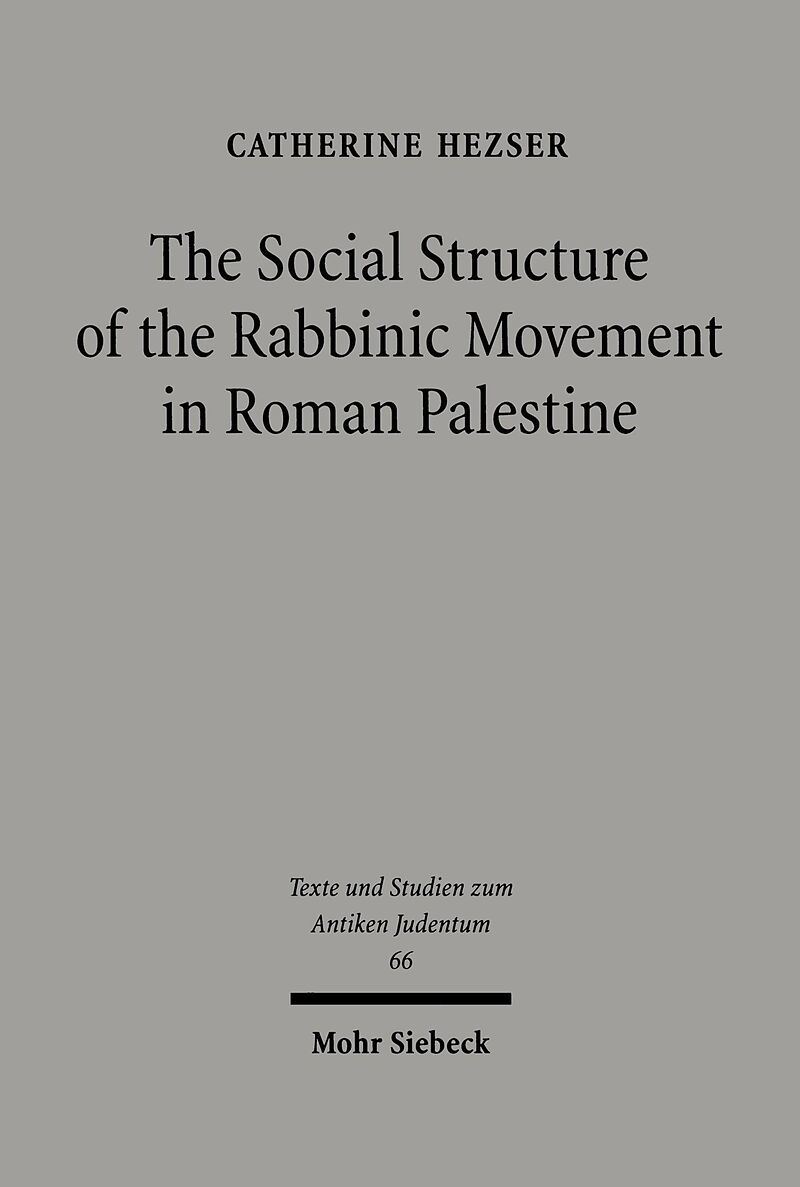 CATHERINE HEZSER

The Social Structure of the Rabbinic Movement in Roman Palestine

Texte und Studien zum Antiken Judentum
66

Mohr Siebeck